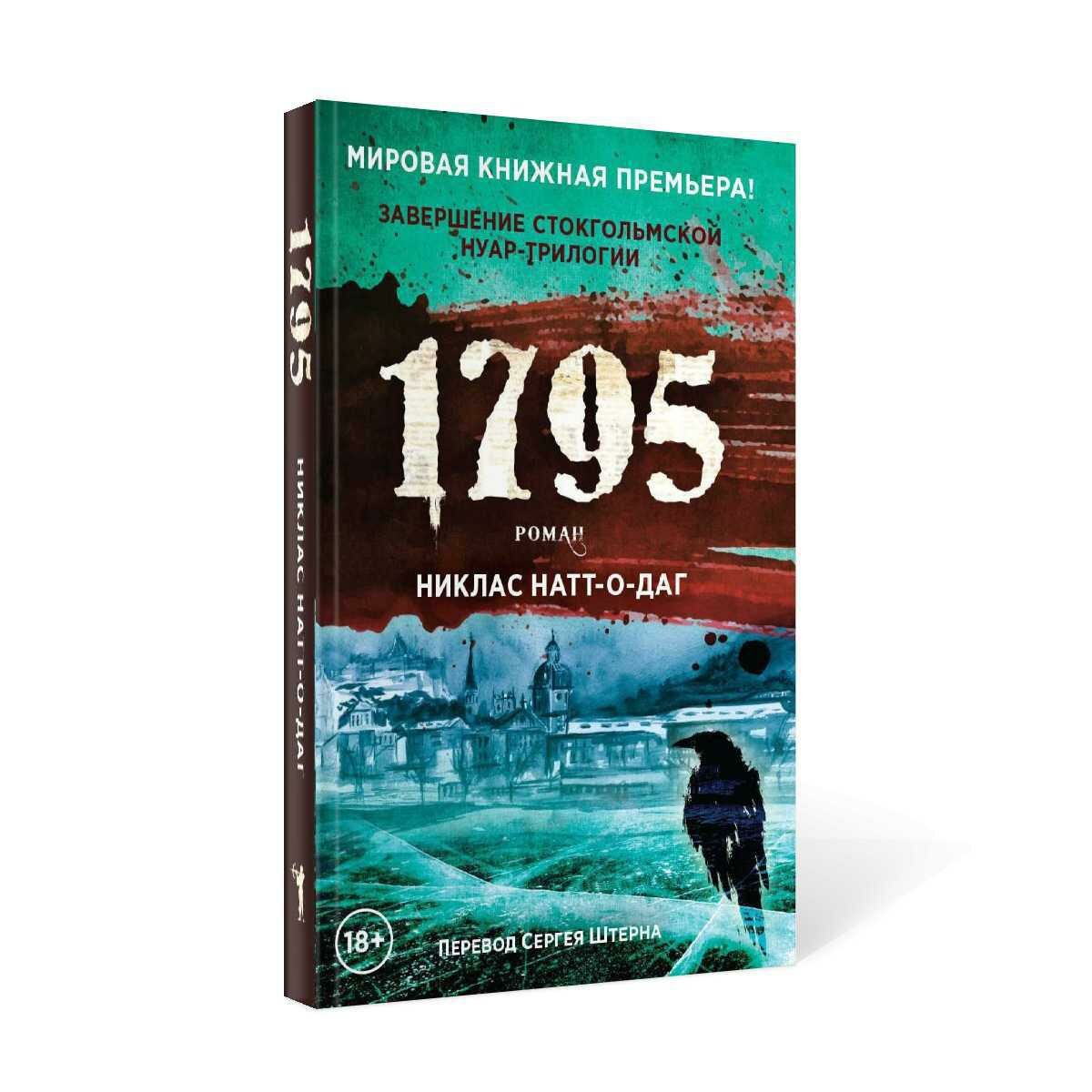 1795
НИКЛАС НАТТ-О-ДАГ

МИРОВАЯ КНИЖНАЯ ПРЕМЬЕРА!

ЗАВЕРШЕНИЕ СТОКГОЛЬМСКОЙ НУАР-ТРИЛОГИИ

1795

РОМАН

НИКЛАС НАТТ-О-ДАГ

18+

ПЕРЕВОД СЕРГЕЯ ШТЕРНА